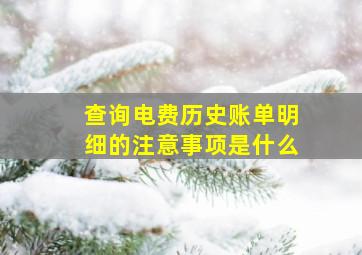 查询电费历史账单明细的注意事项是什么